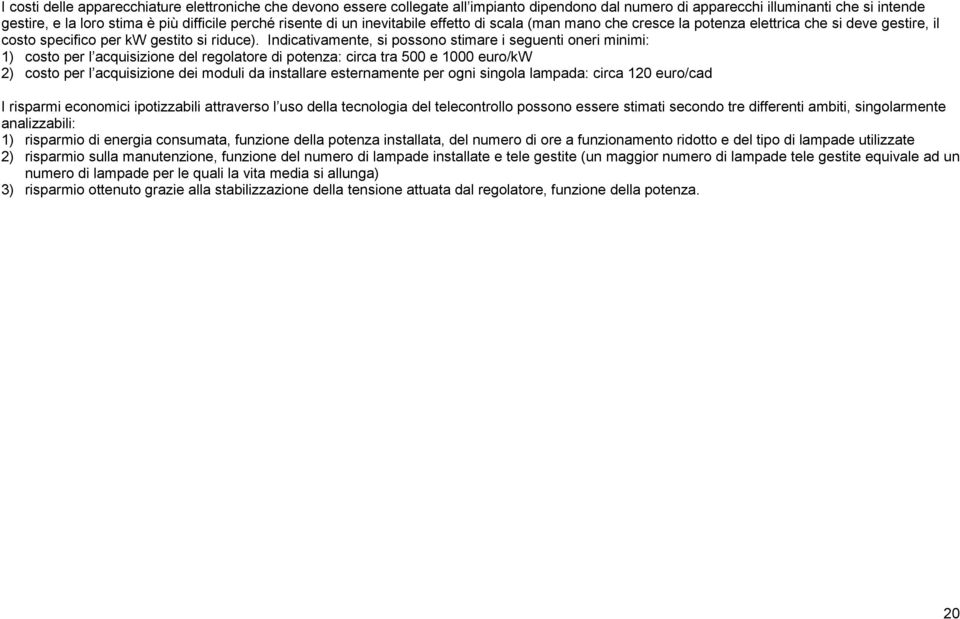 I costi delle apparecchiature elettroniche che devono essere collegate all'impianto dipendono dal numero di apparecchi illuminanti che si intende gestire, e la loro stima è più difficile perché risente di un inevitabile effetto di scala (man mano che cresce la potenza elettrica che si deve gestire, il costo specifico per kW gestito si riduce). Indicativamente, si possono stimare i seguenti oneri minimi:
1) costo per l'acquisizione del regolatore di potenza: circa tra 500 e 1000 euro/kW
2) costo per l'acquisizione dei moduli da installare esternamente per ogni singola lampada: circa 120 euro/cad

I risparmi economici ipotizzabili attraverso l'uso della tecnologia del telecontrollo possono essere stimati secondo tre differenti ambiti, singolarmente analizzabili:
1) risparmio di energia consumata, funzione della potenza installata, del numero di ore a funzionamento ridotto e del tipo di lampade utilizzate
2) risparmio sulla manutenzione, funzione del numero di lampade installate e tele gestite (un maggior numero di lampade tele gestite equivale ad un numero di lampade per le quali la vita media si allunga)
3) risparmio ottenuto grazie alla stabilizzazione della tensione attuata dal regolatore, funzione della potenza.

20